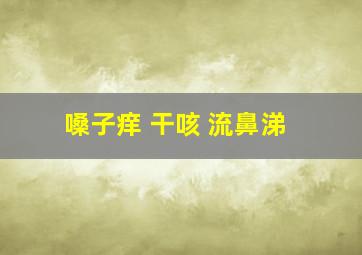 嗓子痒 干咳 流鼻涕